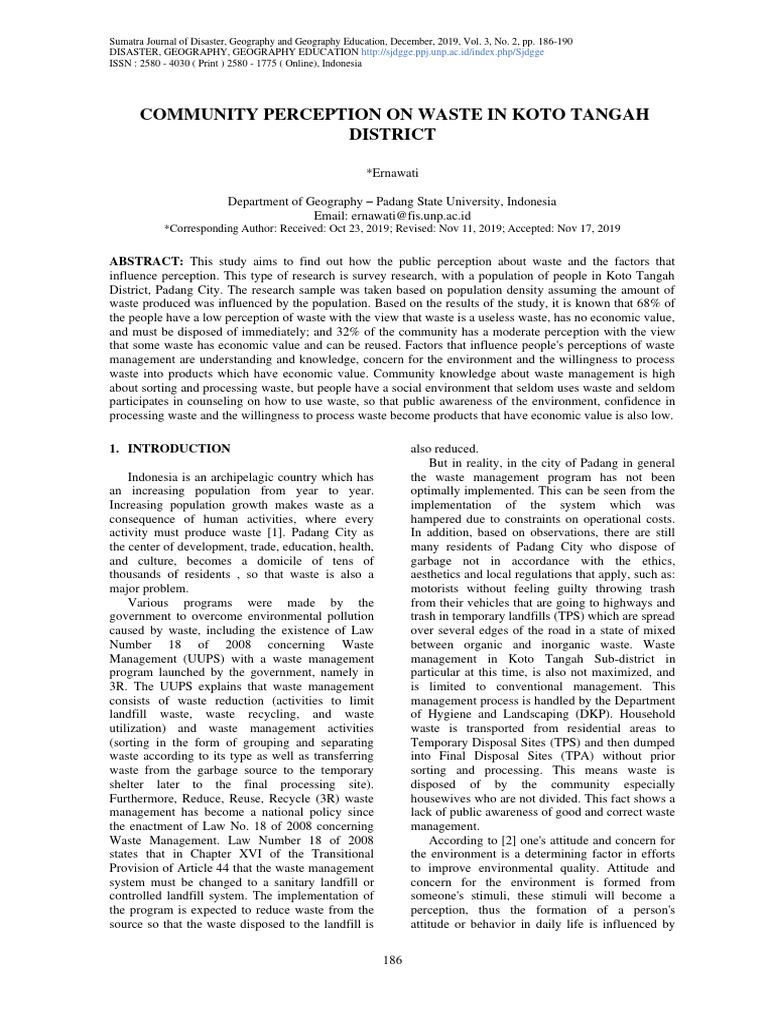 Sumatra Journal of Disaster, Geography and Geography Education, December, 2019, Vol. 3, No. 2, pp. 186-190
DISASTER, GEOGRAPHY, GEOGRAPHY EDUCATION http://sjdgge.ppj.unp.ac.id/index.php/Sjdgge
ISSN : 2580 - 4030 ( Print ) 2580 - 1775 ( Online), Indonesia

COMMUNITY PERCEPTION ON WASTE IN KOTO TANGAH DISTRICT

*Ernawati

Department of Geography – Padang State University, Indonesia
Email: ernawati@fis.unp.ac.id
*Corresponding Author: Received: Oct 23, 2019; Revised: Nov 11, 2019; Accepted: Nov 17, 2019

ABSTRACT: This study aims to find out how the public perception about waste and the factors that influence perception. This type of research is survey research, with a population of people in Koto Tangah District, Padang City. The research sample was taken based on population density assuming the amount of waste produced was influenced by the population. Based on the results of the study, it is known that 68% of the people have a low perception of waste with the view that waste is a useless waste, has no economic value, and must be disposed of immediately; and 32% of the community has a moderate perception with the view that some waste has economic value and can be reused. Factors that influence people's perceptions of waste management are understanding and knowledge, concern for the environment and the willingness to process waste into products which have economic value. Community knowledge about waste management is high about sorting and processing waste, but people have a social environment that seldom uses waste and seldom participates in counseling on how to use waste, so that public awareness of the environment, confidence in processing waste and the willingness to process waste become products that have economic value is also low.

1. INTRODUCTION

Indonesia is an archipelagic country which has an increasing population from year to year. Increasing population growth makes waste as a consequence of human activities, where every activity must produce waste [1]. Padang City as the center of development, trade, education, health, and culture, becomes a domicile of tens of thousands of residents , so that waste is also a major problem.

Various programs were made by the government to overcome environmental pollution caused by waste, including the existence of Law Number 18 of 2008 concerning Waste Management (UUPS) with a waste management program launched by the government, namely in 3R. The UUPS explains that waste management consists of waste reduction (activities to limit landfill waste, waste recycling, and waste utilization) and waste management activities (sorting in the form of grouping and separating waste according to its type as well as transferring waste from the garbage source to the temporary shelter later to the final processing site). Furthermore, Reduce, Reuse, Recycle (3R) waste management has become a national policy since the enactment of Law No. 18 of 2008 concerning Waste Management. Law Number 18 of 2008 states that in Chapter XVI of the Transitional Provision of Article 44 that the waste management system must be changed to a sanitary landfill or controlled landfill system. The implementation of the program is expected to reduce waste from the source so that the waste disposed to the landfill is also reduced.

But in reality, in the city of Padang in general the waste management program has not been optimally implemented. This can be seen from the implementation of the system which was hampered due to constraints on operational costs. In addition, based on observations, there are still many residents of Padang City who dispose of garbage not in accordance with the ethics, aesthetics and local regulations that apply, such as: motorists without feeling guilty throwing trash from their vehicles that are going to highways and trash in temporary landfills (TPS) which are spread over several edges of the road in a state of mixed between organic and inorganic waste. Waste management in Koto Tangah Sub-district in particular at this time, is also not maximized, and is limited to conventional management. This management process is handled by the Department of Hygiene and Landscaping (DKP). Household waste is transported from residential areas to Temporary Disposal Sites (TPS) and then dumped into Final Disposal Sites (TPA) without prior sorting and processing. This means waste is disposed of by the community especially housewives who are not divided. This fact shows a lack of public awareness of good and correct waste management.

According to [2] one's attitude and concern for the environment is a determining factor in efforts to improve environmental quality. Attitude and concern for the environment is formed from someone's stimuli, these stimuli will become a perception, thus the formation of a person's attitude or behavior in daily life is influenced by

186